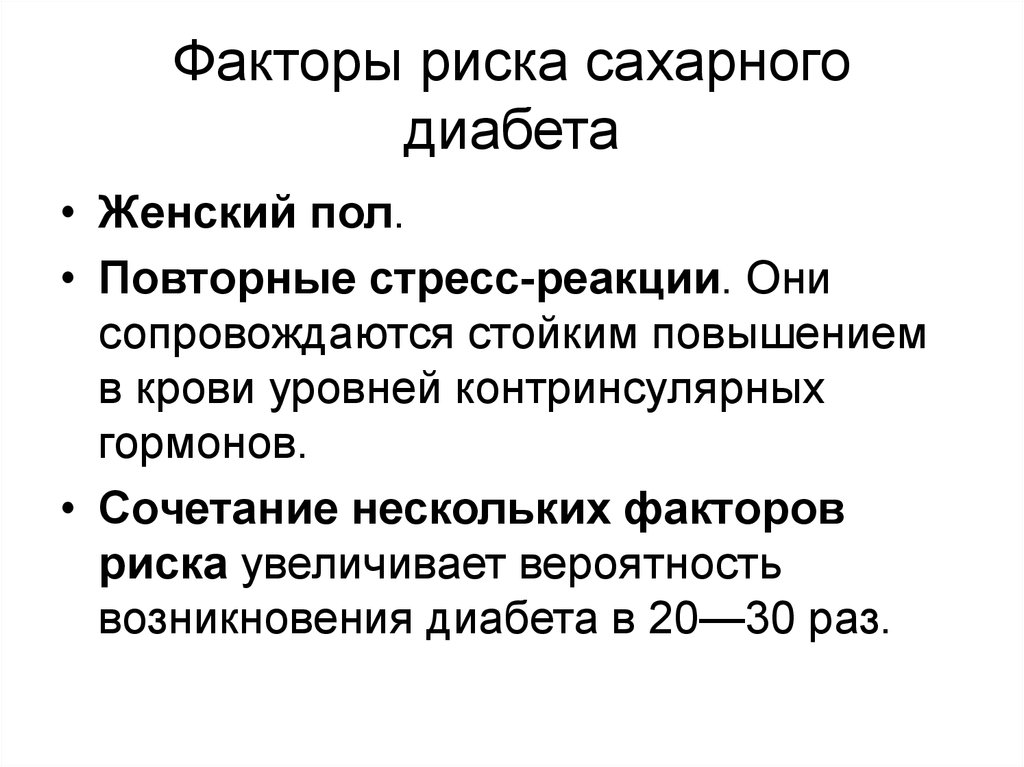 Факторы риска сахарного диабета

• Женский пол.
• Повторные стресс-реакции. Они сопровождаются стойким повышением в крови уровней контринсулярных гормонов.
• Сочетание нескольких факторов риска увеличивает вероятность возникновения диабета в 20—30 раз.